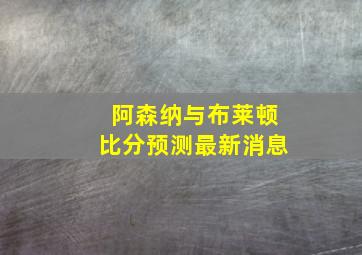 阿森纳与布莱顿
比分预测最新消息